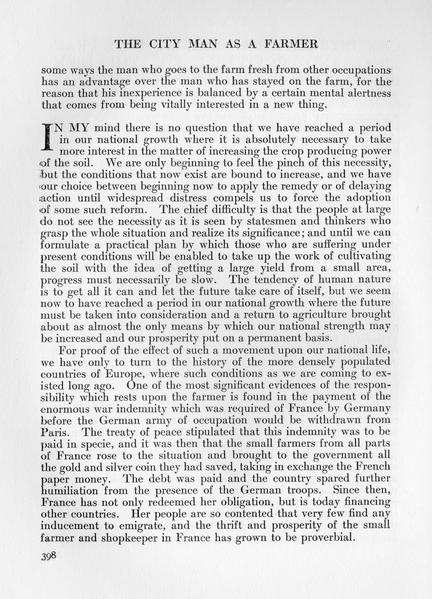 THE CITY MAN AS A FARMER

some ways the man who goes to the farm fresh from other occupations has an advantage over the man who has stayed on the farm, for the reason that his inexperience is balanced by a certain mental alertness that comes from being vitally interested in a new thing.

IN MY mind there is no question that we have reached a period in our national growth where it is absolutely necessary to take more interest in the matter of increasing the crop producing power of the soil. We are only beginning to feel the pinch of this necessity, but the conditions that now exist are bound to increase, and we have our choice between beginning now to apply the remedy or of delaying action until widespread distress compels us to force the adoption of some such reform. The chief difficulty is that the people at large do not see the necessity as it is seen by statesmen and thinkers who grasp the whole situation and realize its significance; and until we can formulate a practical plan by which those who are suffering under present conditions will be enabled to take up the work of cultivating the soil with the idea of getting a large yield from a small area, progress must necessarily be slow. The tendency of human nature is to get all it can and let the future take care of itself, but we seem now to have reached a period in our national growth where the future must be taken into consideration and a return to agriculture brought about as almost the only means by which our national strength may be increased and our prosperity put on a permanent basis.

For proof of the effect of such a movement upon our national life, we have only to turn to the history of the more densely populated countries of Europe, where such conditions as we are coming to existed long ago. One of the most significant evidences of the responsibility which rests upon the farmer is found in the payment of the enormous war indemnity which was required of France by Germany before the German army of occupation would be withdrawn from Paris. The treaty of peace stipulated that this indemnity was to be paid in specie, and it was then that the small farmers from all parts of France rose to the situation and brought to the government all the gold and silver coin they had saved, taking in exchange the French paper money. The debt was paid and the country spared further humiliation from the presence of the German troops. Since then, France has not only redeemed her obligation, but is today financing other countries. Her people are so contented that very few find any inducement to emigrate, and the thrift and prosperity of the small farmer and shopkeeper in France has grown to be proverbial.

398